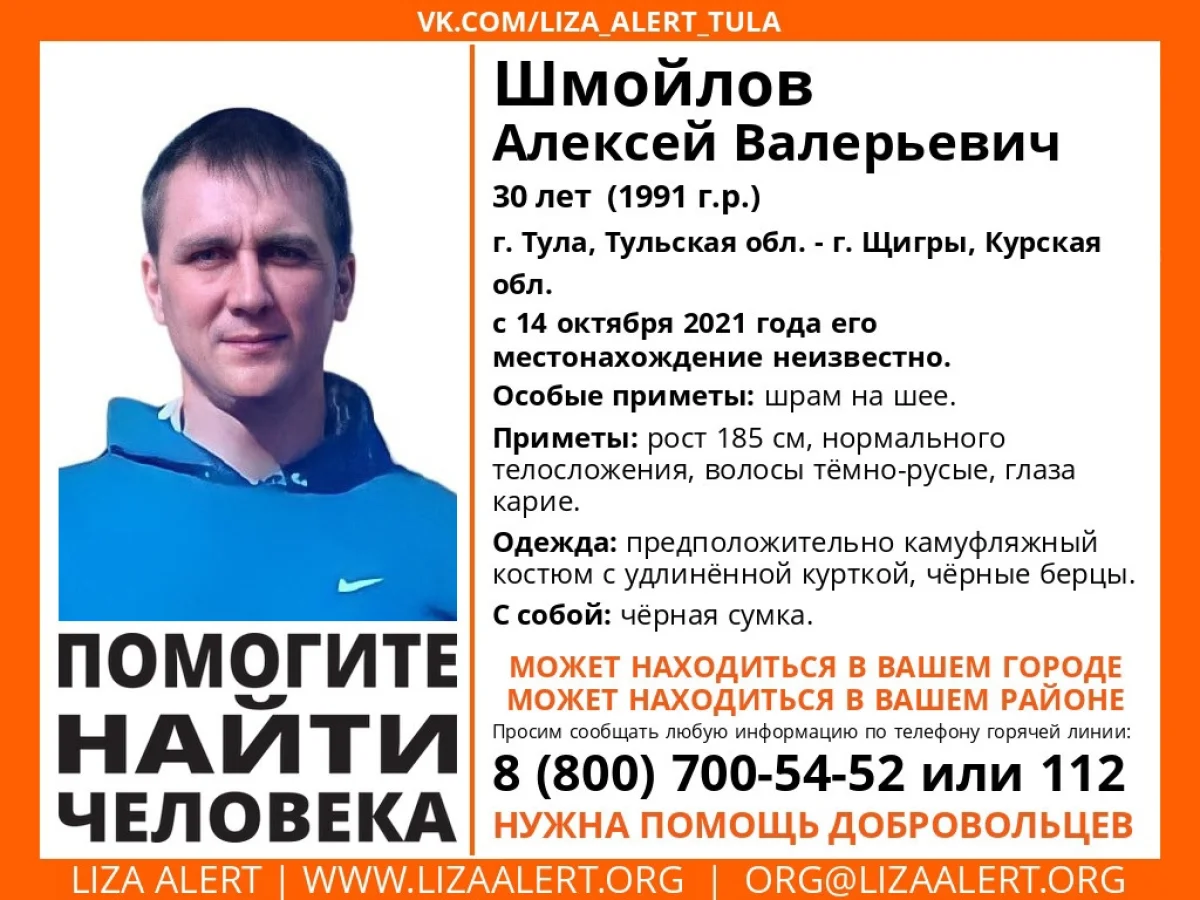 VK.COM/LIZA_ALERT_TULA

ПОМОГИТЕ
НАЙТИ
ЧЕЛОВЕКА

Шмойлов
Алексей Валерьевич

30 лет (1991 г.р.)

г. Тула, Тульская обл. - г. Щигры, Курская обл.

с 14 октября 2021 года его местонахождение неизвестно.

Особые приметы: шрам на шее.

Приметы: рост 185 см, нормального телосложения, волосы тёмно-русые, глаза карие.

Одежда: предположительно камуфляжный костюм с удлинённой курткой, чёрные берцы.

С собой: чёрная сумка.

МОЖЕТ НАХОДИТЬСЯ В ВАШЕМ ГОРОДЕ
МОЖЕТ НАХОДИТЬСЯ В ВАШЕМ РАЙОНЕ

Просим сообщать любую информацию по телефону горячей линии:

8 (800) 700-54-52 или 112

НУЖНА ПОМОЩЬ ДОБРОВОЛЬЦЕВ

LIZA ALERT | WWW.LIZAALERT.ORG | ORG@LIZAALERT.ORG